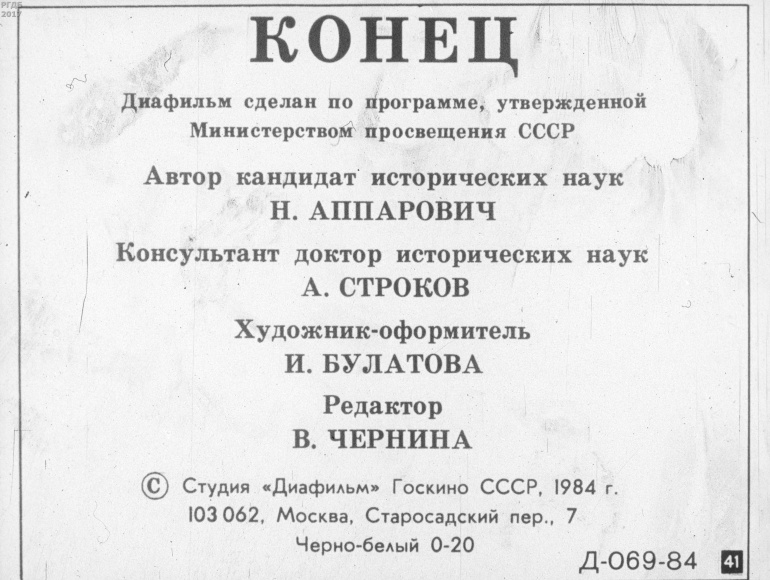 РГДБ 2017

КОНЕЦ

Диафильм сделан по программе, утвержденной Министерством просвещения СССР

Автор кандидат исторических наук
Н. АППАРОВИЧ

Консультант доктор исторических наук
А. СТРОКОВ

Художник-оформитель
И. БУЛАТОВА

Редактор
В. ЧЕРНИНА

© Студия «Диафильм» Госкино СССР, 1984 г.
103 062, Москва, Старосадский пер., 7
Черно-белый 0-20

Д-069-84 41